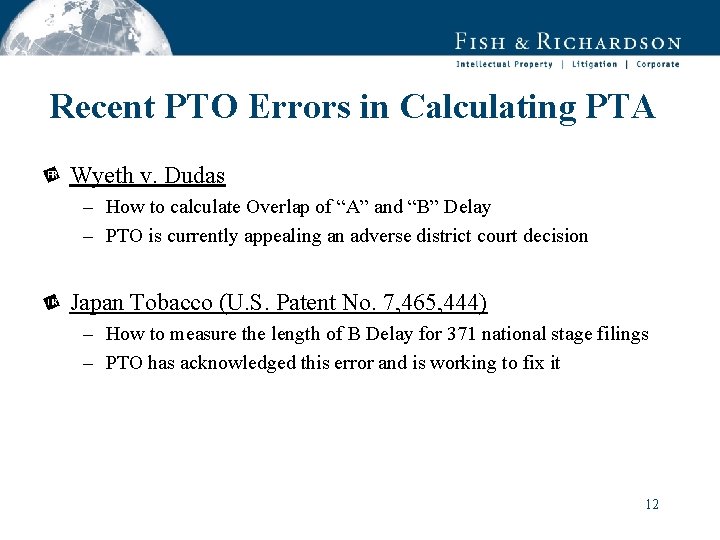 FISH & RICHARDSON
Intellectual Property | Litigation | Corporate

Recent PTO Errors in Calculating PTA

Wyeth v. Dudas
– How to calculate Overlap of “A” and “B” Delay
– PTO is currently appealing an adverse district court decision

Japan Tobacco (U.S. Patent No. 7,465,444)
– How to measure the length of B Delay for 371 national stage filings
– PTO has acknowledged this error and is working to fix it

12